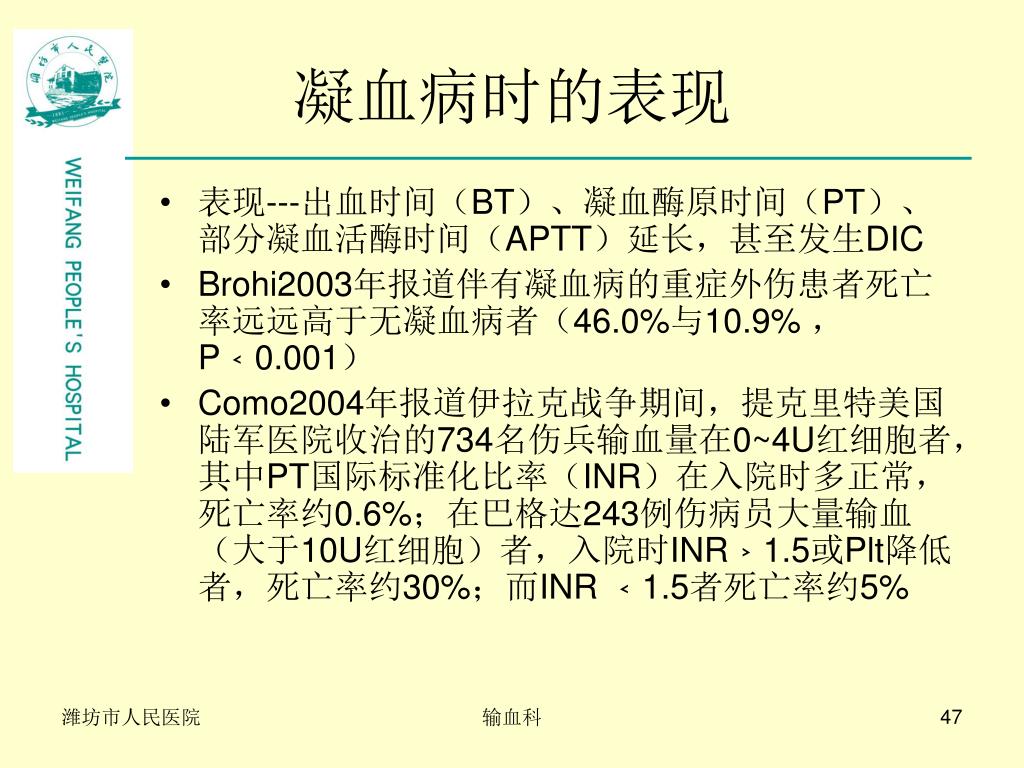 潍坊市人民医院

WEIFANG PEOPLE'S HOSPITAL

凝血病时的表现

• 表现---出血时间（BT）、凝血酶原时间（PT）、部分凝血活酶时间（APTT）延长，甚至发生DIC

• Brohi2003年报道伴有凝血病的重症外伤患者死亡率远远高于无凝血病者（46.0%与10.9%，P﹤0.001）

• Como2004年报道伊拉克战争期间，提克里特美国陆军医院收治的734名伤兵输血量在0~4U红细胞者，其中PT国际标准化比率（INR）在入院时多正常，死亡率约0.6%；在巴格达243例伤病员大量输血（大于10U红细胞）者，入院时INR﹥1.5或Plt降低者，死亡率约30%；而INR ﹤1.5者死亡率约5%

潍坊市人民医院　　输血科　　47